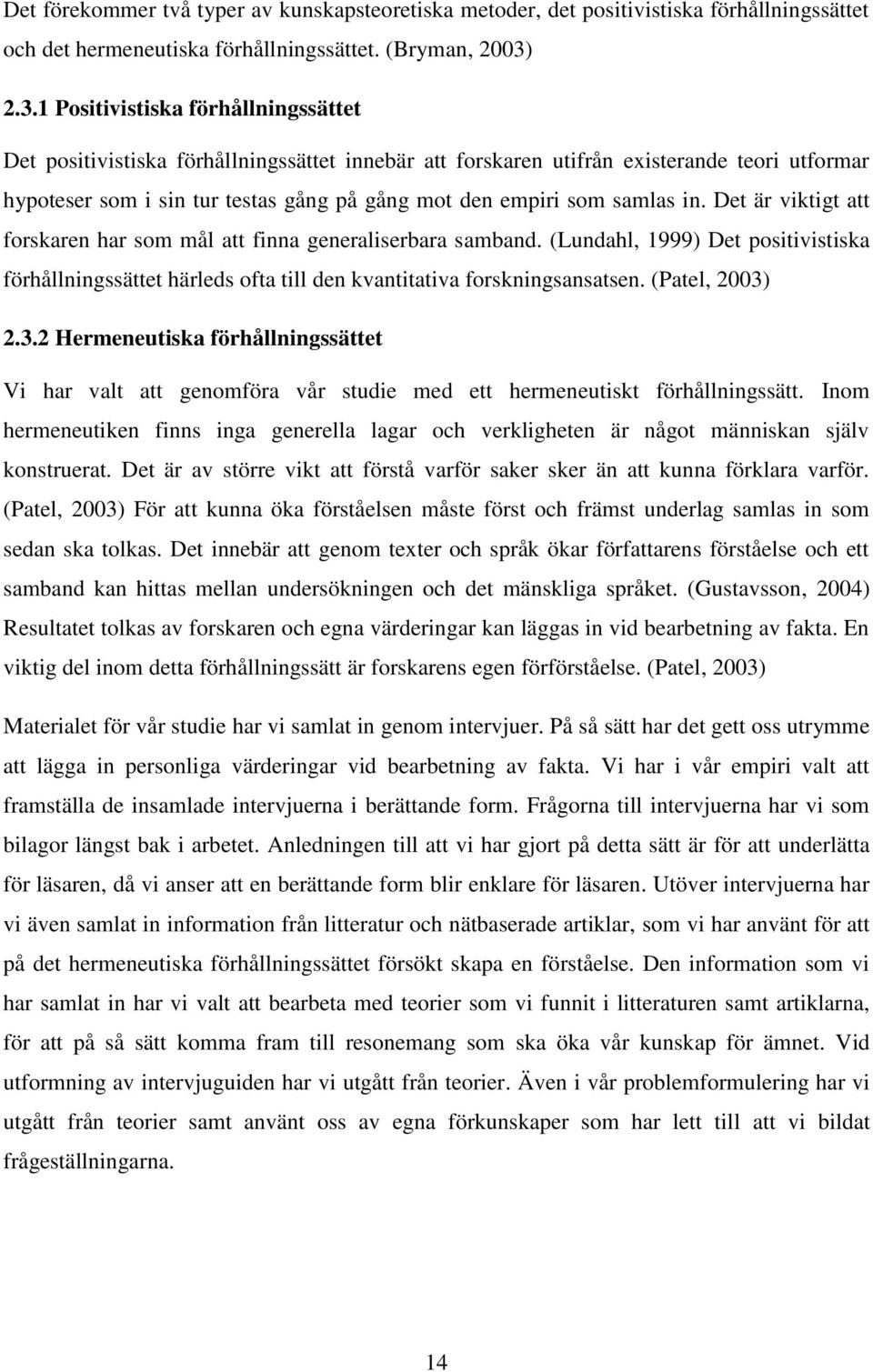 Det förekommer två typer av kunskapsteoretiska metoder, det positivistiska förhållningssättet och det hermeneutiska förhållningssättet. (Bryman, 2003)

2.3.1 Positivistiska förhållningssättet

Det positivistiska förhållningssättet innebär att forskaren utifrån existerande teori utformar hypoteser som i sin tur testas gång på gång mot den empiri som samlas in. Det är viktigt att forskaren har som mål att finna generaliserbara samband. (Lundahl, 1999) Det positivistiska förhållningssättet härleds ofta till den kvantitativa forskningsansatsen. (Patel, 2003)

2.3.2 Hermeneutiska förhållningssättet

Vi har valt att genomföra vår studie med ett hermeneutiskt förhållningssätt. Inom hermeneutiken finns inga generella lagar och verkligheten är något människan själv konstruerat. Det är av större vikt att förstå varför saker sker än att kunna förklara varför. (Patel, 2003) För att kunna öka förståelsen måste först och främst underlag samlas in som sedan ska tolkas. Det innebär att genom texter och språk ökar författarens förståelse och ett samband kan hittas mellan undersökningen och det mänskliga språket. (Gustavsson, 2004) Resultatet tolkas av forskaren och egna värderingar kan läggas in vid bearbetning av fakta. En viktig del inom detta förhållningssätt är forskarens egen förförståelse. (Patel, 2003)

Materialet för vår studie har vi samlat in genom intervjuer. På så sätt har det gett oss utrymme att lägga in personliga värderingar vid bearbetning av fakta. Vi har i vår empiri valt att framställa de insamlade intervjuerna i berättande form. Frågorna till intervjuerna har vi som bilagor längst bak i arbetet. Anledningen till att vi har gjort på detta sätt är för att underlätta för läsaren, då vi anser att en berättande form blir enklare för läsaren. Utöver intervjuerna har vi även samlat in information från litteratur och nätbaserade artiklar, som vi har använt för att på det hermeneutiska förhållningssättet försökt skapa en förståelse. Den information som vi har samlat in har vi valt att bearbeta med teorier som vi funnit i litteraturen samt artiklarna, för att på så sätt komma fram till resonemang som ska öka vår kunskap för ämnet. Vid utformning av intervjuguiden har vi utgått från teorier. Även i vår problemformulering har vi utgått från teorier samt använt oss av egna förkunskaper som har lett till att vi bildat frågeställningarna.

14